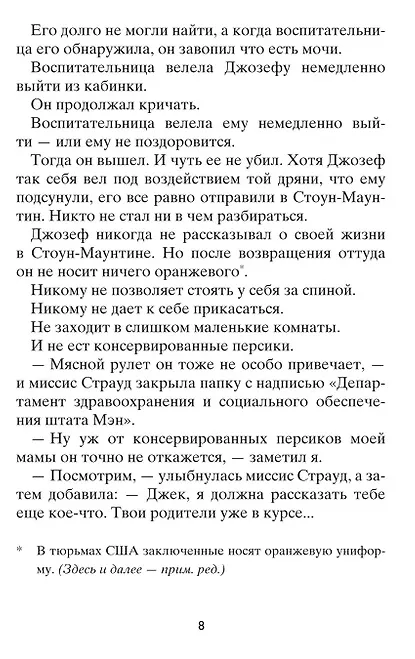 Его долго не могли найти, а когда воспитательница его обнаружила, он завопил что есть мочи.

Воспитательница велела Джозефу немедленно выйти из кабинки.

Он продолжал кричать.

Воспитательница велела ему немедленно выйти — или ему не поздоровится.

Тогда он вышел. И чуть ее не убил. Хотя Джозеф так себя вел под воздействием той дряни, что ему подсунули, его все равно отправили в Стоун-Маунтин. Никто не стал ни в чем разбираться.

Джозеф никогда не рассказывал о своей жизни в Стоун-Маунтине. Но после возвращения оттуда он не носит ничего оранжевого*.

Никому не позволяет стоять у себя за спиной.

Никому не дает к себе прикасаться.

Не заходит в слишком маленькие комнаты.

И не ест консервированные персики.

— Мясной рулет он тоже не особо привечает, — и миссис Страуд закрыла папку с надписью «Департамент здравоохранения и социального обеспечения штата Мэн».

— Ну уж от консервированных персиков моей мамы он точно не откажется, — заметил я.

— Посмотрим, — улыбнулась миссис Страуд, а затем добавила: — Джек, я должна рассказать тебе еще кое-что. Твои родители уже в курсе...

* В тюрьмах США заключенные носят оранжевую униформу. (Здесь и далее — прим. ред.)

8